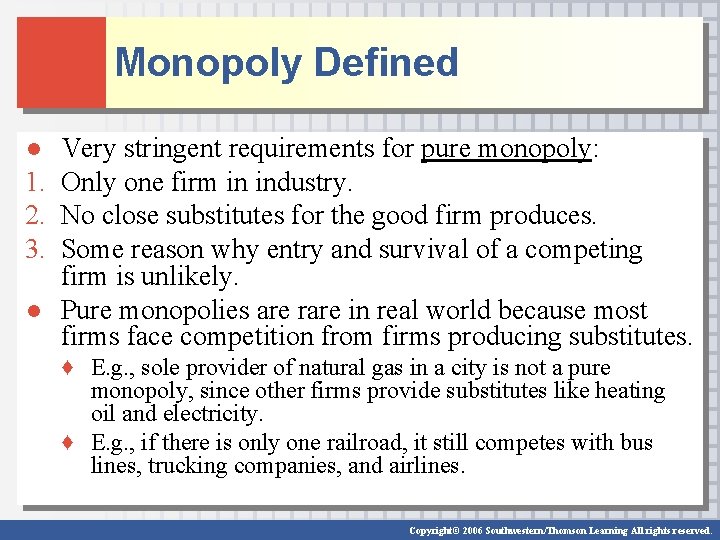 Monopoly Defined

● Very stringent requirements for pure monopoly:
1. Only one firm in industry.
2. No close substitutes for the good firm produces.
3. Some reason why entry and survival of a competing firm is unlikely.
● Pure monopolies are rare in real world because most firms face competition from firms producing substitutes.
♦ E.g., sole provider of natural gas in a city is not a pure monopoly, since other firms provide substitutes like heating oil and electricity.
♦ E.g., if there is only one railroad, it still competes with bus lines, trucking companies, and airlines.

Copyright© 2006 Southwestern/Thomson Learning All rights reserved.